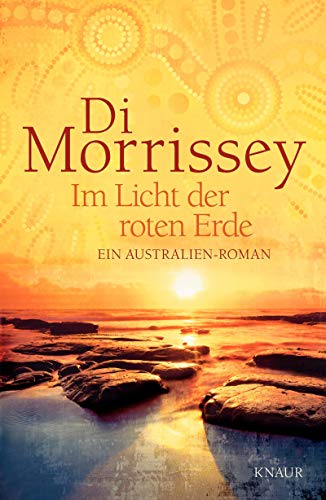 Di Morrissey

Im Licht der roten Erde

EIN AUSTRALIEN-ROMAN

KNAUR